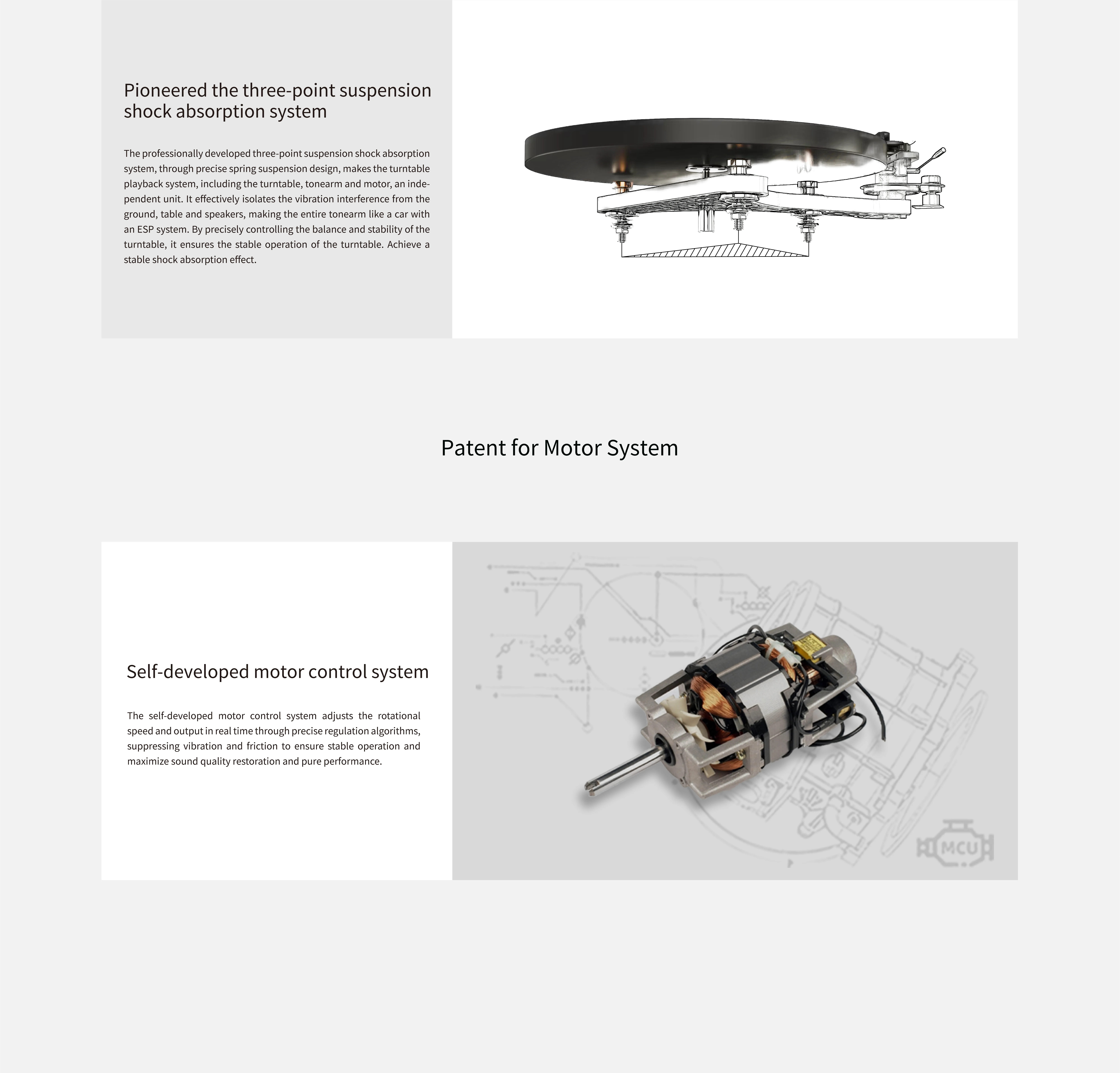 Pioneered the three-point suspension shock absorption system

The professionally developed three-point suspension shock absorption system, through precise spring suspension design, makes the turntable playback system, including the turntable, tonearm and motor, an independent unit. It effectively isolates the vibration interference from the ground, table and speakers, making the entire tonearm like a car with an ESP system. By precisely controlling the balance and stability of the turntable, it ensures the stable operation of the turntable. Achieve a stable shock absorption effect.

Patent for Motor System

Self-developed motor control system

The self-developed motor control system adjusts the rotational speed and output in real time through precise regulation algorithms, suppressing vibration and friction to ensure stable operation and maximize sound quality restoration and pure performance.

MCU